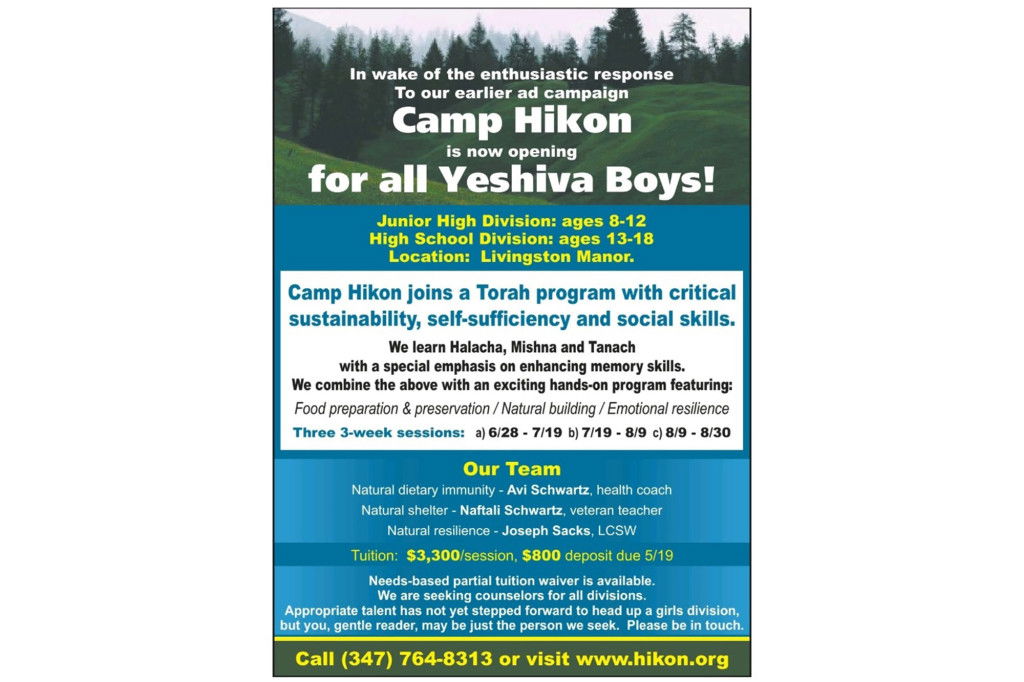 In wake of the enthusiastic response
To our earlier ad campaign
Camp Hikon
is now opening
for all Yeshiva Boys!

Junior High Division: ages 8-12
High School Division: ages 13-18
Location: Livingston Manor.

Camp Hikon joins a Torah program with critical sustainability, self-sufficiency and social skills.

We learn Halacha, Mishna and Tanach
with a special emphasis on enhancing memory skills.
We combine the above with an exciting hands-on program featuring:
Food preparation & preservation / Natural building / Emotional resilience

Three 3-week sessions: a) 6/28 - 7/19 b) 7/19 - 8/9 c) 8/9 - 8/30

Our Team
Natural dietary immunity - Avi Schwartz, health coach
Natural shelter - Naftali Schwartz, veteran teacher
Natural resilience - Joseph Sacks, LCSW

Tuition: $3,300/session, $800 deposit due 5/19

Needs-based partial tuition waiver is available.
We are seeking counselors for all divisions.
Appropriate talent has not yet stepped forward to head up a girls division, but you, gentle reader, may be just the person we seek. Please be in touch.

Call (347) 764-8313 or visit www.hikon.org